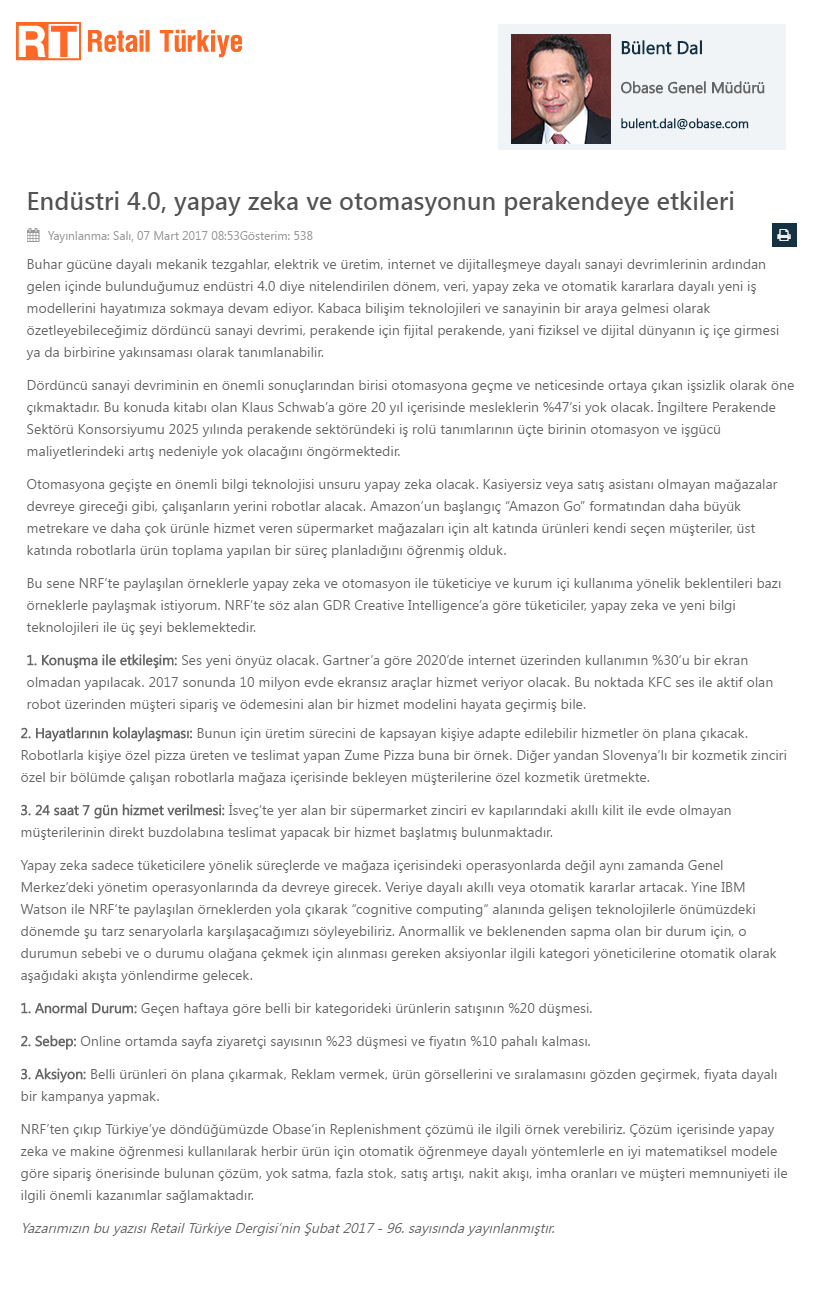 RT Retail Türkiye

Bülent Dal
Obase Genel Müdürü
bulent.dal@obase.com

Endüstri 4.0, yapay zeka ve otomasyonun perakendeye etkileri

Yayınlanma: Salı, 07 Mart 2017 08:53Gösterim: 538

Buhar gücüne dayalı mekanik tezgahlar, elektrik ve üretim, internet ve dijitalleşmeye dayalı sanayi devrimlerinin ardından gelen içinde bulunduğumuz endüstri 4.0 diye nitelendirilen dönem, veri, yapay zeka ve otomatik kararlara dayalı yeni iş modellerini hayatımıza sokmaya devam ediyor. Kabaca bilişim teknolojileri ve sanayinin bir araya gelmesi olarak özetleyebileceğimiz dördüncü sanayi devrimi, perakende için fijital perakende, yani fiziksel ve dijital dünyanın iç içe girmesi ya da birbirine yakınsaması olarak tanımlanabilir.

Dördüncü sanayi devriminin en önemli sonuçlarından birisi otomasyona geçme ve neticesinde ortaya çıkan işsizlik olarak öne çıkmaktadır. Bu konuda kitabı olan Klaus Schwab'a göre 20 yıl içerisinde mesleklerin %47'si yok olacak. İngiltere Perakende Sektörü Konsorsiyumu 2025 yılında perakende sektöründeki iş rolü tanımlarının üçte birinin otomasyon ve işgücü maliyetlerindeki artış nedeniyle yok olacağını öngörmektedir.

Otomasyona geçişte en önemli bilgi teknolojisi unsuru yapay zeka olacak. Kasiyersiz veya satış asistanı olmayan mağazalar devreye gireceği gibi, çalışanların yerini robotlar alacak. Amazon'un başlangıç "Amazon Go" formatından daha büyük metrekare ve daha çok ürünle hizmet veren süpermarket mağazaları için alt katında ürünleri kendi seçen müşteriler, üst katında robotlarla ürün toplama yapılan bir süreç planladığını öğrenmiş olduk.

Bu sene NRF'te paylaşılan örneklerle yapay zeka ve otomasyon ile tüketiciye ve kurum içi kullanıma yönelik beklentileri bazı örneklerle paylaşmak istiyorum. NRF'te söz alan GDR Creative Intelligence'a göre tüketiciler, yapay zeka ve yeni bilgi teknolojileri ile üç şeyi beklemektedir.

1. Konuşma ile etkileşim: Ses yeni önyüz olacak. Gartner'a göre 2020'de internet üzerinden kullanımın %30'u bir ekran olmadan yapılacak. 2017 sonunda 10 milyon evde ekransız araçlar hizmet veriyor olacak. Bu noktada KFC ses ile aktif olan robot üzerinden müşteri sipariş ve ödemesini alan bir hizmet modelini hayata geçirmiş bile.

2. Hayatlarının kolaylaşması: Bunun için üretim sürecini de kapsayan kişiye adapte edilebilir hizmetler ön plana çıkacak. Robotlarla kişiye özel pizza üreten ve teslimat yapan Zume Pizza buna bir örnek. Diğer yandan Slovenya'lı bir kozmetik zinciri özel bir bölümde çalışan robotlarla mağaza içerisinde bekleyen müşterilerine özel kozmetik üretmekte.

3. 24 saat 7 gün hizmet verilmesi: İsveç'te yer alan bir süpermarket zinciri ev kapılarındaki akıllı kilit ile evde olmayan müşterilerinin direkt buzdolabına teslimat yapacak bir hizmet başlatmış bulunmaktadır.

Yapay zeka sadece tüketicilere yönelik süreçlerde ve mağaza içerisindeki operasyonlarda değil aynı zamanda Genel Merkez'deki yönetim operasyonlarında da devreye girecek. Veriye dayalı akıllı veya otomatik kararlar artacak. Yine IBM Watson ile NRF'te paylaşılan örneklerden yola çıkarak "cognitive computing" alanında gelişen teknolojilerle önümüzdeki dönemde şu tarz senaryolarla karşılaşacağımızı söyleyebiliriz. Anormallik ve beklenenden sapma olan bir durum için, o durumun sebebi ve o durumu olağana çekmek için alınması gereken aksiyonlar ilgili kategori yöneticilerine otomatik olarak aşağıdaki akışta yönlendirme gelecek.

1. Anormal Durum: Geçen haftaya göre belli bir kategorideki ürünlerin satışının %20 düşmesi.

2. Sebep: Online ortamda sayfa ziyaretçi sayısının %23 düşmesi ve fiyatın %10 pahalı kalması.

3. Aksiyon: Belli ürünleri ön plana çıkarmak, Reklam vermek, ürün görsellerini ve sıralamasını gözden geçirmek, fiyata dayalı bir kampanya yapmak.

NRF'ten çıkıp Türkiye'ye döndüğümüzde Obase'in Replenishment çözümü ile ilgili örnek verebiliriz. Çözüm içerisinde yapay zeka ve makine öğrenmesi kullanılarak herbir ürün için otomatik öğrenmeye dayalı yöntemlerle en iyi matematiksel modele göre sipariş önerisinde bulunan çözüm, yok satma, fazla stok, satış artışı, nakit akışı, imha oranları ve müşteri memnuniyeti ile ilgili önemli kazanımlar sağlamaktadır.

Yazarımızın bu yazısı Retail Türkiye Dergisi'nin Şubat 2017 - 96. sayısında yayınlanmıştır.